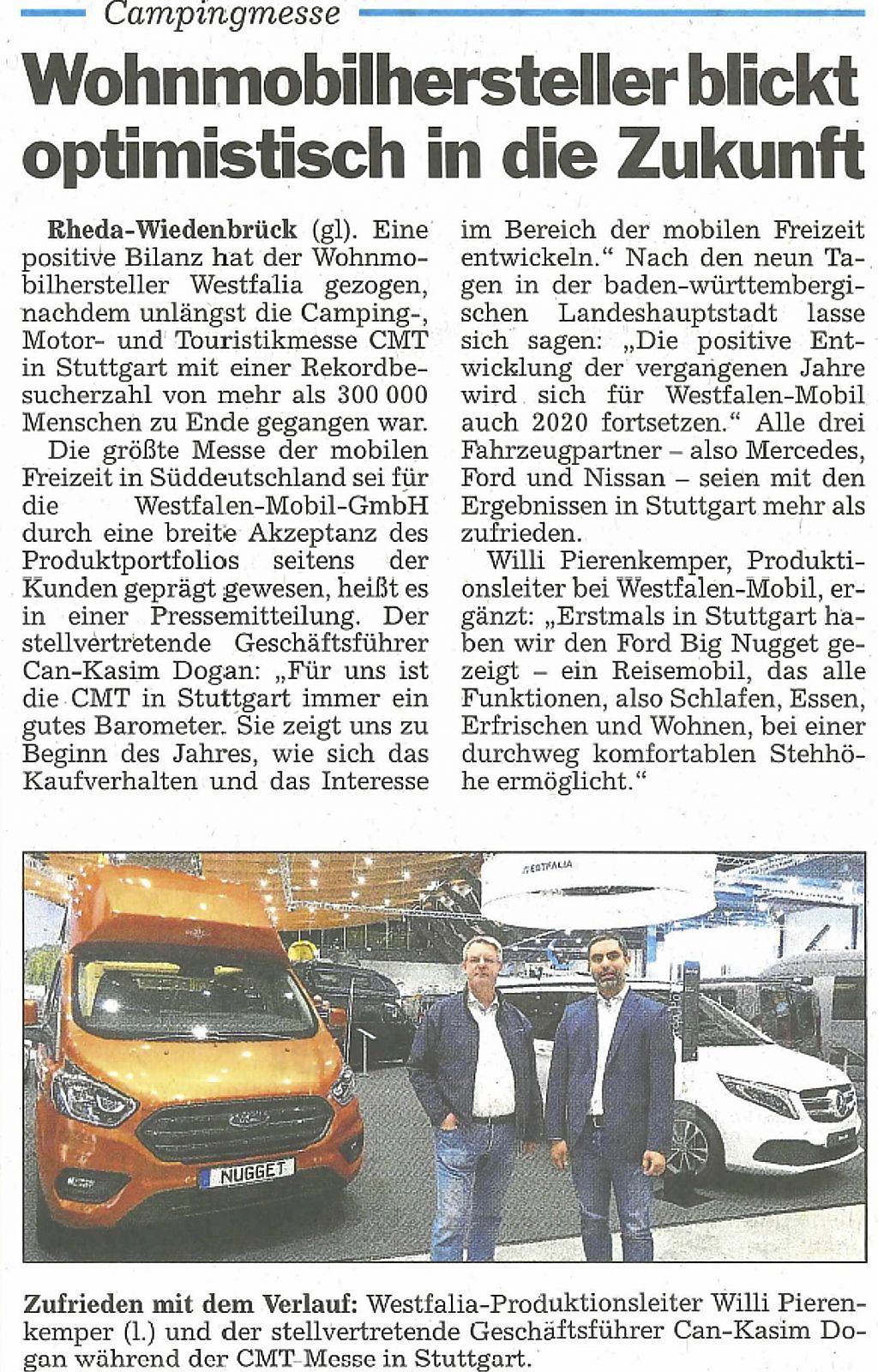 Campingmesse

Wohnmobilhersteller blickt optimistisch in die Zukunft

Rheda-Wiedenbrück (gl). Eine positive Bilanz hat der Wohnmobilhersteller Westfalia gezogen, nachdem unlängst die Camping-, Motor- und Touristikmesse CMT in Stuttgart mit einer Rekordbesucherzahl von mehr als 300 000 Menschen zu Ende gegangen war.

Die größte Messe der mobilen Freizeit in Süddeutschland sei für die Westfalen-Mobil-GmbH durch eine breite Akzeptanz des Produktportfolios seitens der Kunden geprägt gewesen, heißt es in einer Pressemitteilung. Der stellvertretende Geschäftsführer Can-Kasim Dogan: „Für uns ist die CMT in Stuttgart immer ein gutes Barometer. Sie zeigt uns zu Beginn des Jahres, wie sich das Kaufverhalten und das Interesse im Bereich der mobilen Freizeit entwickeln.“ Nach den neun Tagen in der baden-württembergischen Landeshauptstadt lasse sich sagen: „Die positive Entwicklung der vergangenen Jahre wird sich für Westfalen-Mobil auch 2020 fortsetzen.“ Alle drei Fahrzeugpartner – also Mercedes, Ford und Nissan – seien mit den Ergebnissen in Stuttgart mehr als zufrieden.

Willi Pierenkemper, Produktionsleiter bei Westfalen-Mobil, ergänzt: „Erstmals in Stuttgart haben wir den Ford Big Nugget gezeigt – ein Reisemobil, das alle Funktionen, also Schlafen, Essen, Erfrischen und Wohnen, bei einer durchweg komfortablen Stehhöhe ermöglicht.“

WESTFALIA

NUGGET

Zufrieden mit dem Verlauf: Westfalia-Produktionsleiter Willi Pierenkemper (l.) und der stellvertretende Geschäftsführer Can-Kasim Dogan während der CMT-Messe in Stuttgart.